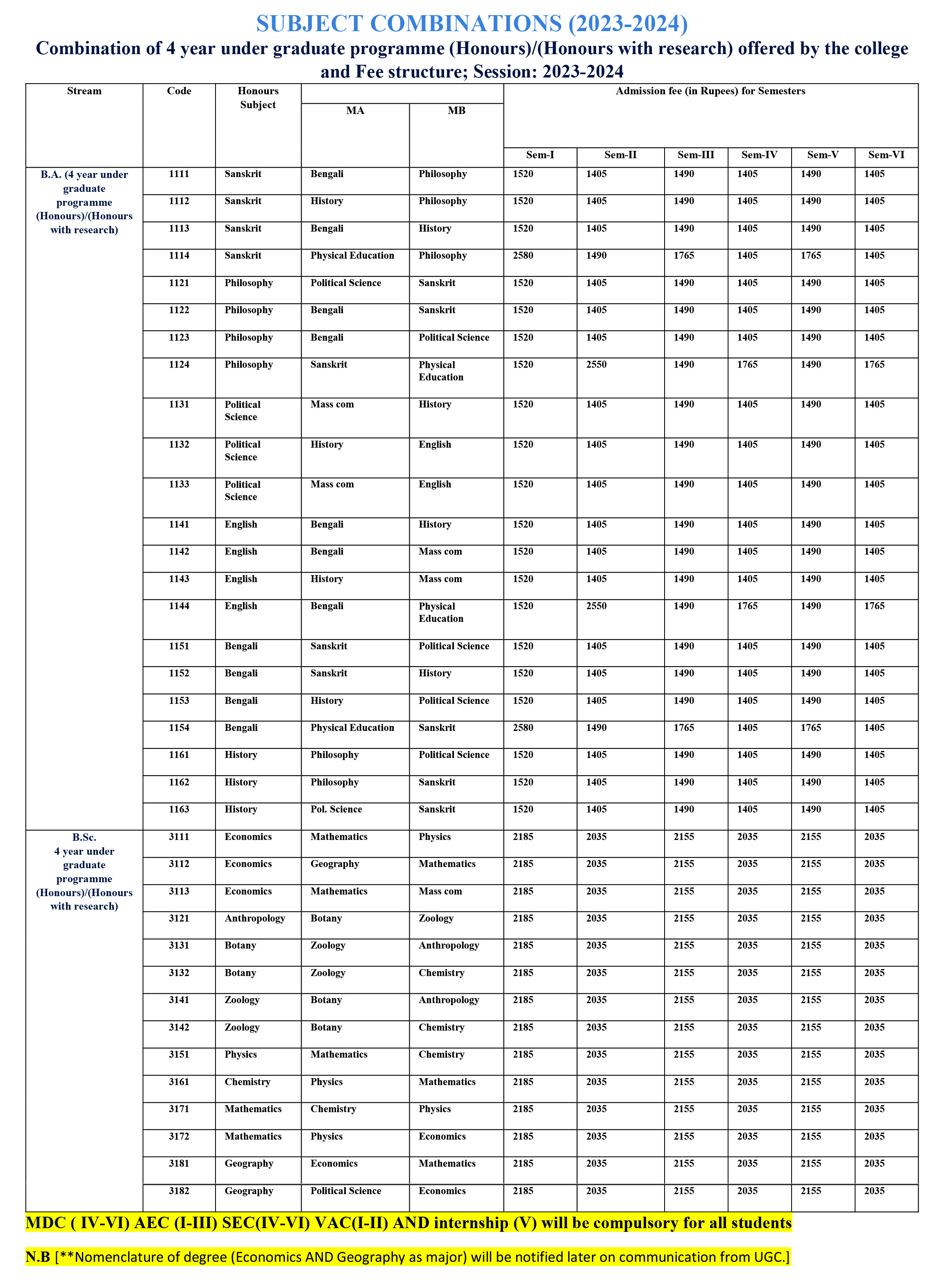 SUBJECT COMBINATIONS (2023-2024)

Combination of 4 year under graduate programme (Honours)/(Honours with research) offered by the college and Fee structure; Session: 2023-2024

| Stream | Code | Honours Subject | MA | MB | Admission fee (in Rupees) for Semesters Sem-I | Sem-II | Sem-III | Sem-IV | Sem-V | Sem-VI |
|---|---|---|---|---|---|---|---|---|---|---|
| B.A. (4 year under graduate programme (Honours)/(Honours with research) | 1111 | Sanskrit | Bengali | Philosophy | 1520 | 1405 | 1490 | 1405 | 1490 | 1405 |
| | 1112 | Sanskrit | History | Philosophy | 1520 | 1405 | 1490 | 1405 | 1490 | 1405 |
| | 1113 | Sanskrit | Bengali | History | 1520 | 1405 | 1490 | 1405 | 1490 | 1405 |
| | 1114 | Sanskrit | Physical Education | Philosophy | 2580 | 1490 | 1765 | 1405 | 1765 | 1405 |
| | 1121 | Philosophy | Political Science | Sanskrit | 1520 | 1405 | 1490 | 1405 | 1490 | 1405 |
| | 1122 | Philosophy | Bengali | Sanskrit | 1520 | 1405 | 1490 | 1405 | 1490 | 1405 |
| | 1123 | Philosophy | Bengali | Political Science | 1520 | 1405 | 1490 | 1405 | 1490 | 1405 |
| | 1124 | Philosophy | Sanskrit | Physical Education | 1520 | 2550 | 1490 | 1765 | 1490 | 1765 |
| | 1131 | Political Science | Mass com | History | 1520 | 1405 | 1490 | 1405 | 1490 | 1405 |
| | 1132 | Political Science | History | English | 1520 | 1405 | 1490 | 1405 | 1490 | 1405 |
| | 1133 | Political Science | Mass com | English | 1520 | 1405 | 1490 | 1405 | 1490 | 1405 |
| | 1141 | English | Bengali | History | 1520 | 1405 | 1490 | 1405 | 1490 | 1405 |
| | 1142 | English | Bengali | Mass com | 1520 | 1405 | 1490 | 1405 | 1490 | 1405 |
| | 1143 | English | History | Mass com | 1520 | 1405 | 1490 | 1405 | 1490 | 1405 |
| | 1144 | English | Bengali | Physical Education | 1520 | 2550 | 1490 | 1765 | 1490 | 1765 |
| | 1151 | Bengali | Sanskrit | Political Science | 1520 | 1405 | 1490 | 1405 | 1490 | 1405 |
| | 1152 | Bengali | Sanskrit | History | 1520 | 1405 | 1490 | 1405 | 1490 | 1405 |
| | 1153 | Bengali | History | Political Science | 1520 | 1405 | 1490 | 1405 | 1490 | 1405 |
| | 1154 | Bengali | Physical Education | Sanskrit | 2580 | 1490 | 1765 | 1405 | 1765 | 1405 |
| | 1161 | History | Philosophy | Political Science | 1520 | 1405 | 1490 | 1405 | 1490 | 1405 |
| | 1162 | History | Philosophy | Sanskrit | 1520 | 1405 | 1490 | 1405 | 1490 | 1405 |
| | 1163 | History | Pol. Science | Sanskrit | 1520 | 1405 | 1490 | 1405 | 1490 | 1405 |
| B.Sc. 4 year under graduate programme (Honours)/(Honours with research) | 3111 | Economics | Mathematics | Physics | 2185 | 2035 | 2155 | 2035 | 2155 | 2035 |
| | 3112 | Economics | Geography | Mathematics | 2185 | 2035 | 2155 | 2035 | 2155 | 2035 |
| | 3113 | Economics | Mathematics | Mass com | 2185 | 2035 | 2155 | 2035 | 2155 | 2035 |
| | 3121 | Anthropology | Botany | Zoology | 2185 | 2035 | 2155 | 2035 | 2155 | 2035 |
| | 3131 | Botany | Zoology | Anthropology | 2185 | 2035 | 2155 | 2035 | 2155 | 2035 |
| | 3132 | Botany | Zoology | Chemistry | 2185 | 2035 | 2155 | 2035 | 2155 | 2035 |
| | 3141 | Zoology | Botany | Anthropology | 2185 | 2035 | 2155 | 2035 | 2155 | 2035 |
| | 3142 | Zoology | Botany | Chemistry | 2185 | 2035 | 2155 | 2035 | 2155 | 2035 |
| | 3151 | Physics | Mathematics | Chemistry | 2185 | 2035 | 2155 | 2035 | 2155 | 2035 |
| | 3161 | Chemistry | Physics | Mathematics | 2185 | 2035 | 2155 | 2035 | 2155 | 2035 |
| | 3171 | Mathematics | Chemistry | Physics | 2185 | 2035 | 2155 | 2035 | 2155 | 2035 |
| | 3172 | Mathematics | Physics | Economics | 2185 | 2035 | 2155 | 2035 | 2155 | 2035 |
| | 3181 | Geography | Economics | Mathematics | 2185 | 2035 | 2155 | 2035 | 2155 | 2035 |
| | 3182 | Geography | Political Science | Economics | 2185 | 2035 | 2155 | 2035 | 2155 | 2035 |

MDC ( IV-VI) AEC (I-III) SEC(IV-VI) VAC(I-II) AND internship (V) will be compulsory for all students

N.B [**Nomenclature of degree (Economics AND Geography as major) will be notified later on communication from UGC.]